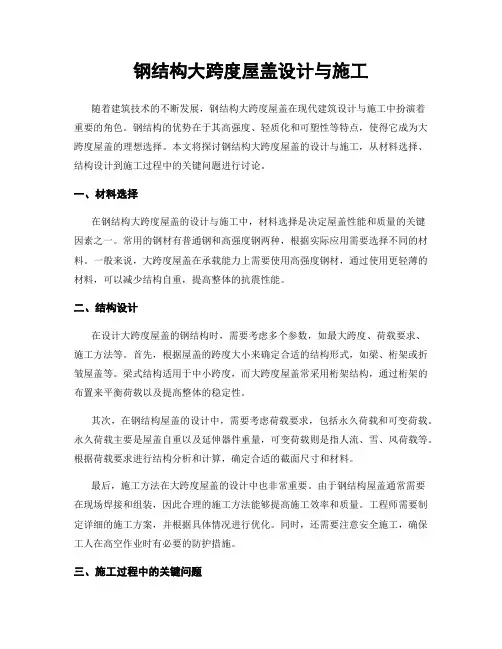 钢结构大跨度屋盖设计与施工

随着建筑技术的不断发展，钢结构大跨度屋盖在现代建筑设计与施工中扮演着重要的角色。钢结构的优势在于其高强度、轻质化和可塑性等特点，使得它成为大跨度屋盖的理想选择。本文将探讨钢结构大跨度屋盖的设计与施工，从材料选择、结构设计到施工过程中的关键问题进行讨论。

一、材料选择

在钢结构大跨度屋盖的设计与施工中，材料选择是决定屋盖性能和质量的关键因素之一。常用的钢材有普通钢和高强度钢两种，根据实际应用需要选择不同的材料。一般来说，大跨度屋盖在承载能力上需要使用高强度钢材，通过使用更轻薄的材料，可以减少结构自重，提高整体的抗震性能。

二、结构设计

在设计大跨度屋盖的钢结构时，需要考虑多个参数，如最大跨度、荷载要求、施工方法等。首先，根据屋盖的跨度大小来确定合适的结构形式，如梁、桁架或折皱屋盖等。梁式结构适用于中小跨度，而大跨度屋盖常采用桁架结构，通过桁架的布置来平衡荷载以及提高整体的稳定性。

其次，在钢结构屋盖的设计中，需要考虑荷载要求，包括永久荷载和可变荷载。永久荷载主要是屋盖自重以及延伸器件重量，可变荷载则是指人流、雪、风荷载等。根据荷载要求进行结构分析和计算，确定合适的截面尺寸和材料。

最后，施工方法在大跨度屋盖的设计中也非常重要。由于钢结构屋盖通常需要在现场焊接和组装，因此合理的施工方法能够提高施工效率和质量。工程师需要制定详细的施工方案，并根据具体情况进行优化。同时，还需要注意安全施工，确保工人在高空作业时有必要的防护措施。

三、施工过程中的关键问题